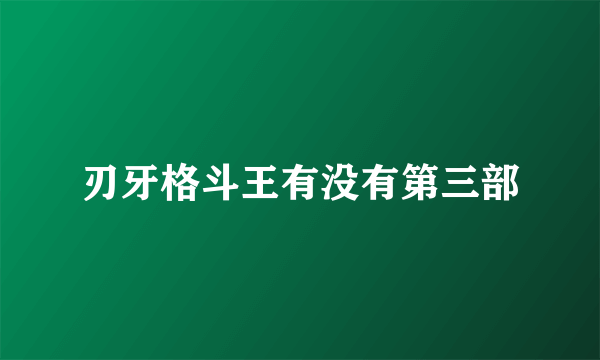 刃牙格斗王有没有第三部